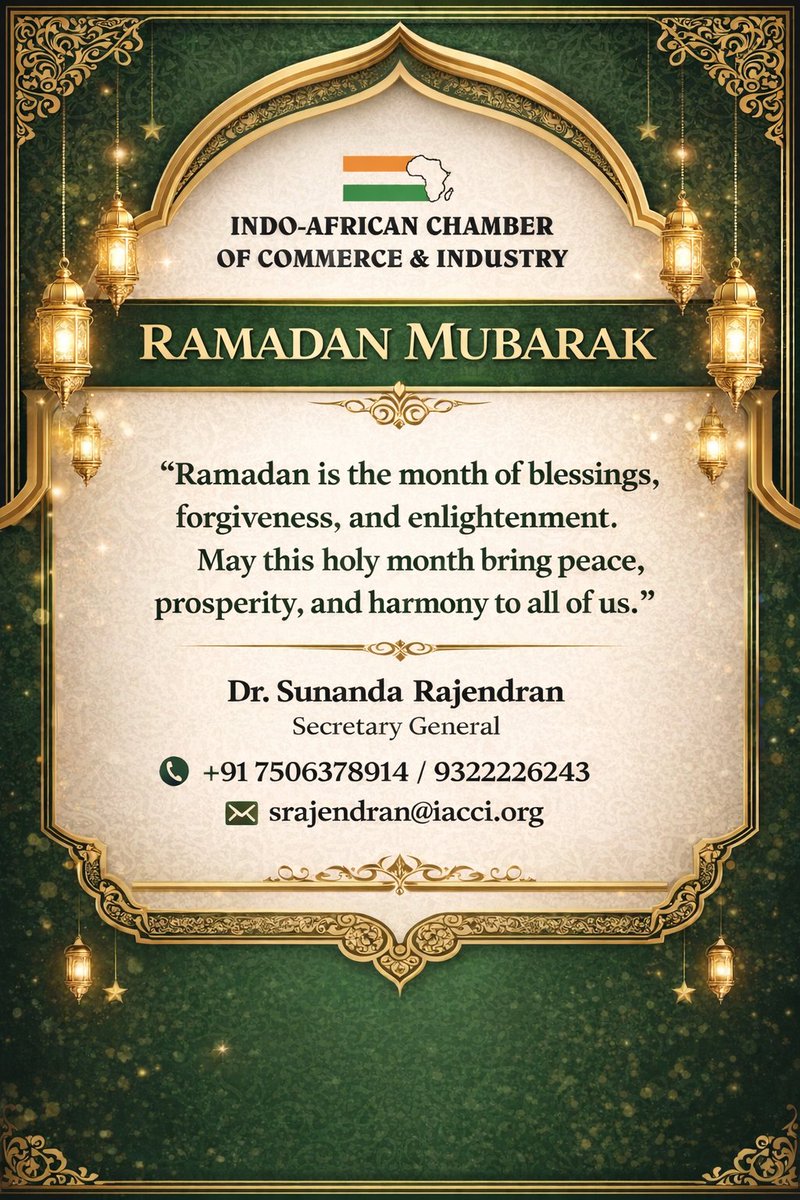 INDO-AFRICAN CHAMBER OF COMMERCE & INDUSTRY

RAMADAN MUBARAK

“Ramadan is the month of blessings, forgiveness, and enlightenment. May this holy month bring peace, prosperity, and harmony to all of us.”

Dr. Sunanda Rajendran
Secretary General

+91 7506378914 / 9322226243
srajendran@iacci.org